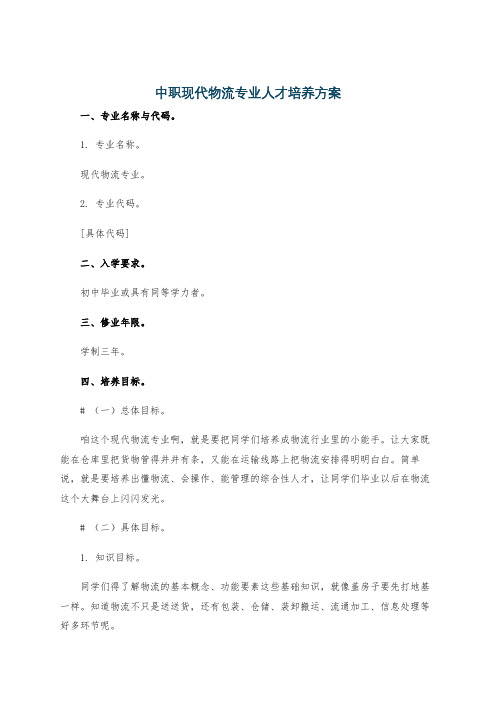 中职现代物流专业人才培养方案

一、专业名称与代码。

1. 专业名称。

现代物流专业。

2. 专业代码。

[具体代码]

二、入学要求。

初中毕业或具有同等学力者。

三、修业年限。

学制三年。

四、培养目标。

# （一）总体目标。

咱这个现代物流专业啊，就是要把同学们培养成物流行业里的小能手。让大家既能在仓库里把货物管得井井有条，又能在运输线路上把物流安排得明明白白。简单说，就是要培养出懂物流、会操作、能管理的综合性人才，让同学们毕业以后在物流这个大舞台上闪闪发光。

# （二）具体目标。

1. 知识目标。

同学们得了解物流的基本概念、功能要素这些基础知识，就像盖房子要先打地基一样。知道物流不只是送送货，还有包装、仓储、装卸搬运、流通加工、信息处理等好多环节呢。